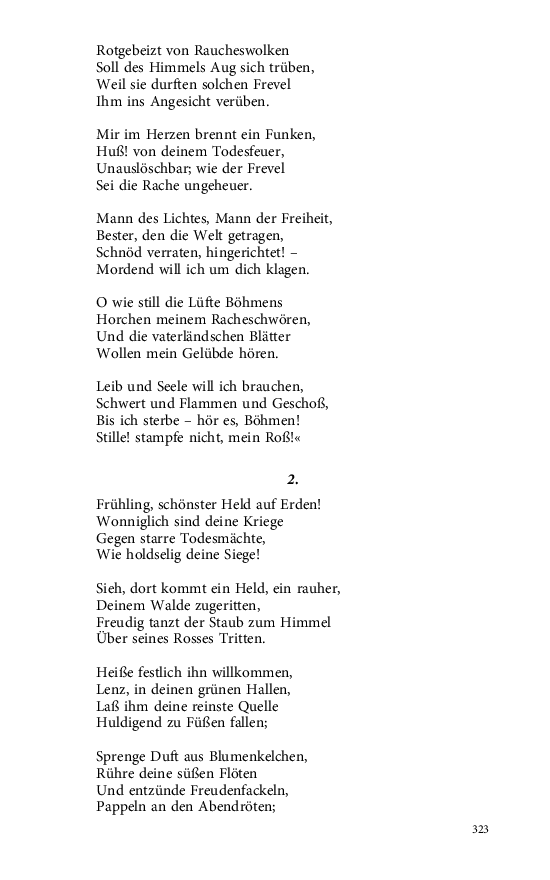 Rotgebeizt von Raucheswolken
Soll des Himmels Aug sich trüben,
Weil sie durften solchen Frevel
Ihm ins Angesicht verüben.

Mir im Herzen brennt ein Funken,
Huß! von deinem Todesfeuer,
Unauslöschbar; wie der Frevel
Sei die Rache ungeheuer.

Mann des Lichtes, Mann der Freiheit,
Bester, den die Welt getragen,
Schnöd verraten, hingerichtet! –
Mordend will ich um dich klagen.

O wie still die Lüfte Böhmens
Horchen meinem Racheschwören,
Und die vaterländschen Blätter
Wollen mein Gelübde hören.

Leib und Seele will ich brauchen,
Schwert und Flammen und Geschoß,
Bis ich sterbe – hör es, Böhmen!
Stille! stampfe nicht, mein Roß!«

2.

Frühling, schönster Held auf Erden!
Wonniglich sind deine Kriege
Gegen starre Todesmächte,
Wie holdselig deine Siege!

Sieh, dort kommt ein Held, ein rauher,
Deinem Walde zugeritten,
Freudig tanzt der Staub zum Himmel
Über seines Rosses Tritten.

Heiße festlich ihn willkommen,
Lenz, in deinen grünen Hallen,
Laß ihm deine reinste Quelle
Huldigend zu Füßen fallen;

Sprenge Duft aus Blumenkelchen,
Rühre deine süßen Flöten
Und entzünde Freudenfackeln,
Pappeln an den Abendröten;

323